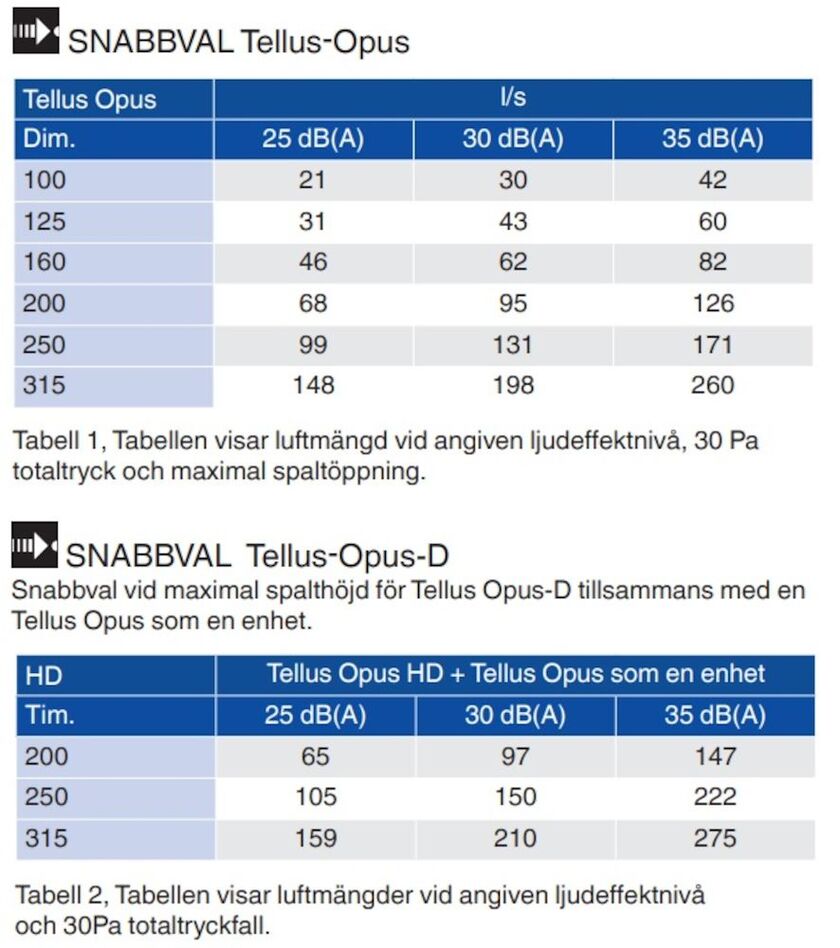 SNABBVAL Tellus-Opus

| Tellus Opus | l/s | | |
|---|---|---|---|
| Dim. | 25 dB(A) | 30 dB(A) | 35 dB(A) |
| 100 | 21 | 30 | 42 |
| 125 | 31 | 43 | 60 |
| 160 | 46 | 62 | 82 |
| 200 | 68 | 95 | 126 |
| 250 | 99 | 131 | 171 |
| 315 | 148 | 198 | 260 |

Tabell 1, Tabellen visar luftmängd vid angiven ljudeffektnivå, 30 Pa totaltryck och maximal spaltöppning.

SNABBVAL Tellus-Opus-D
Snabbval vid maximal spalthöjd för Tellus Opus-D tillsammans med en Tellus Opus som en enhet.

| HD | Tellus Opus HD + Tellus Opus som en enhet | | |
|---|---|---|---|
| Tim. | 25 dB(A) | 30 dB(A) | 35 dB(A) |
| 200 | 65 | 97 | 147 |
| 250 | 105 | 150 | 222 |
| 315 | 159 | 210 | 275 |

Tabell 2, Tabellen visar luftmängder vid angiven ljudeffektnivå och 30Pa totaltryckfall.